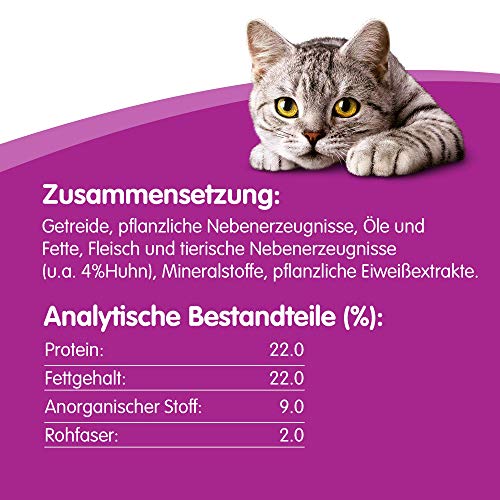 Zusammensetzung:

Getreide, pflanzliche Nebenerzeugnisse, Öle und Fette, Fleisch und tierische Nebenerzeugnisse (u.a. 4%Huhn), Mineralstoffe, pflanzliche Eiweißextrakte.

Analytische Bestandteile (%):

Protein: 22.0
Fettgehalt: 22.0
Anorganischer Stoff: 9.0
Rohfaser: 2.0